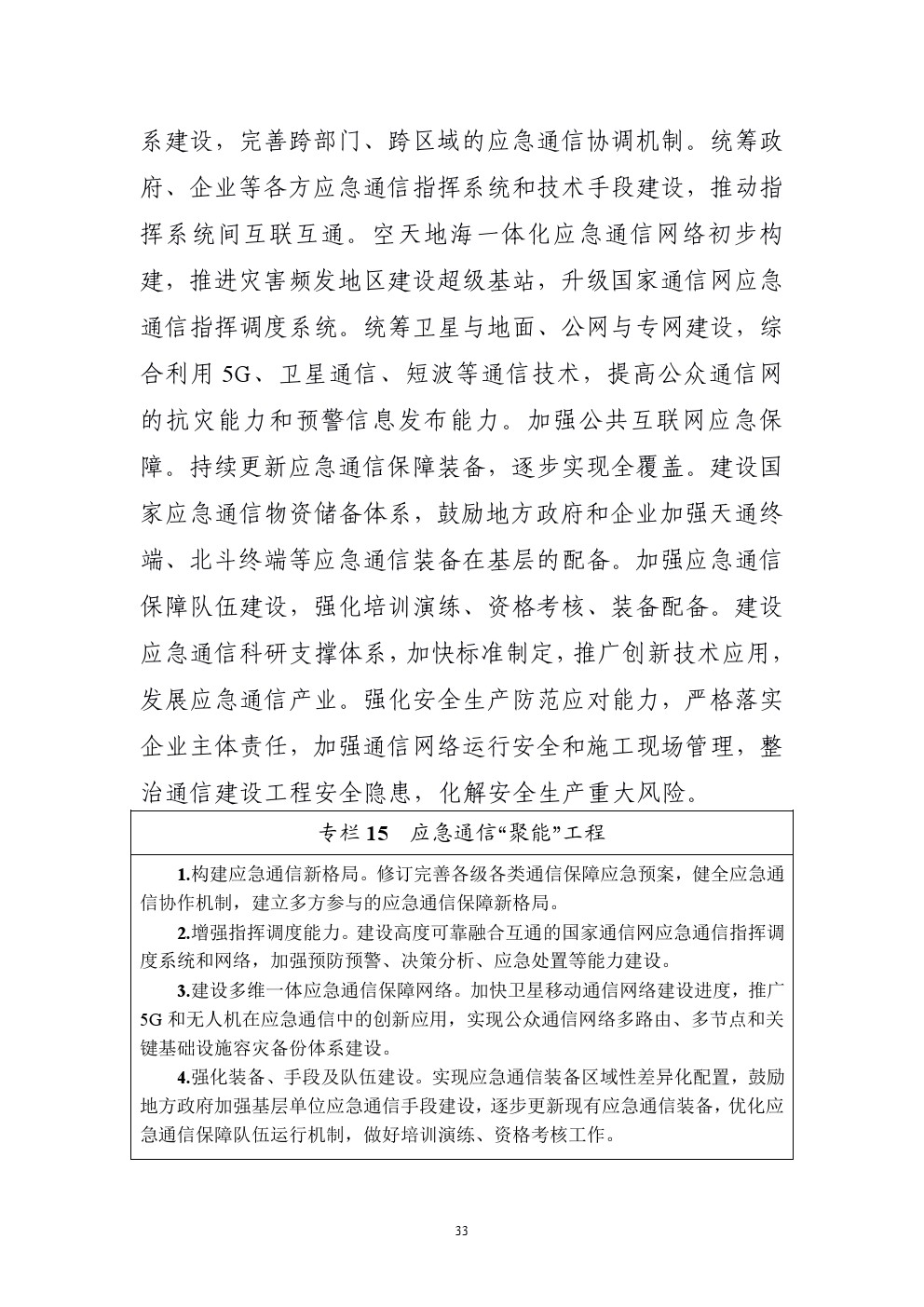 系建设，完善跨部门、跨区域的应急通信协调机制。统筹政府、企业等各方应急通信指挥系统和技术手段建设，推动指挥系统间互联互通。空天地海一体化应急通信网络初步构建，推进灾害频发地区建设超级基站，升级国家通信网应急通信指挥调度系统。统筹卫星与地面、公网与专网建设，综合利用 5G、卫星通信、短波等通信技术，提高公众通信网的抗灾能力和预警信息发布能力。加强公共互联网应急保障。持续更新应急通信保障装备，逐步实现全覆盖。建设国家应急通信物资储备体系，鼓励地方政府和企业加强天通终端、北斗终端等应急通信装备在基层的配备。加强应急通信保障队伍建设，强化培训演练、资格考核、装备配备。建设应急通信科研支撑体系，加快标准制定，推广创新技术应用，发展应急通信产业。强化安全生产防范应对能力，严格落实企业主体责任，加强通信网络运行安全和施工现场管理，整治通信建设工程安全隐患，化解安全生产重大风险。

专栏 15 应急通信“聚能”工程

1.构建应急通信新格局。修订完善各级各类通信保障应急预案，健全应急通信协作机制，建立多方参与的应急通信保障新格局。

2.增强指挥调度能力。建设高度可靠融合互通的国家通信网应急通信指挥调度系统和网络，加强预防预警、决策分析、应急处置等能力建设。

3.建设多维一体应急通信保障网络。加快卫星移动通信网络建设进度，推广 5G 和无人机在应急通信中的创新应用，实现公众通信网络多路由、多节点和关键基础设施容灾备份体系建设。

4.强化装备、手段及队伍建设。实现应急通信装备区域性差异化配置，鼓励地方政府加强基层单位应急通信手段建设，逐步更新现有应急通信装备，优化应急通信保障队伍运行机制，做好培训演练、资格考核工作。

33